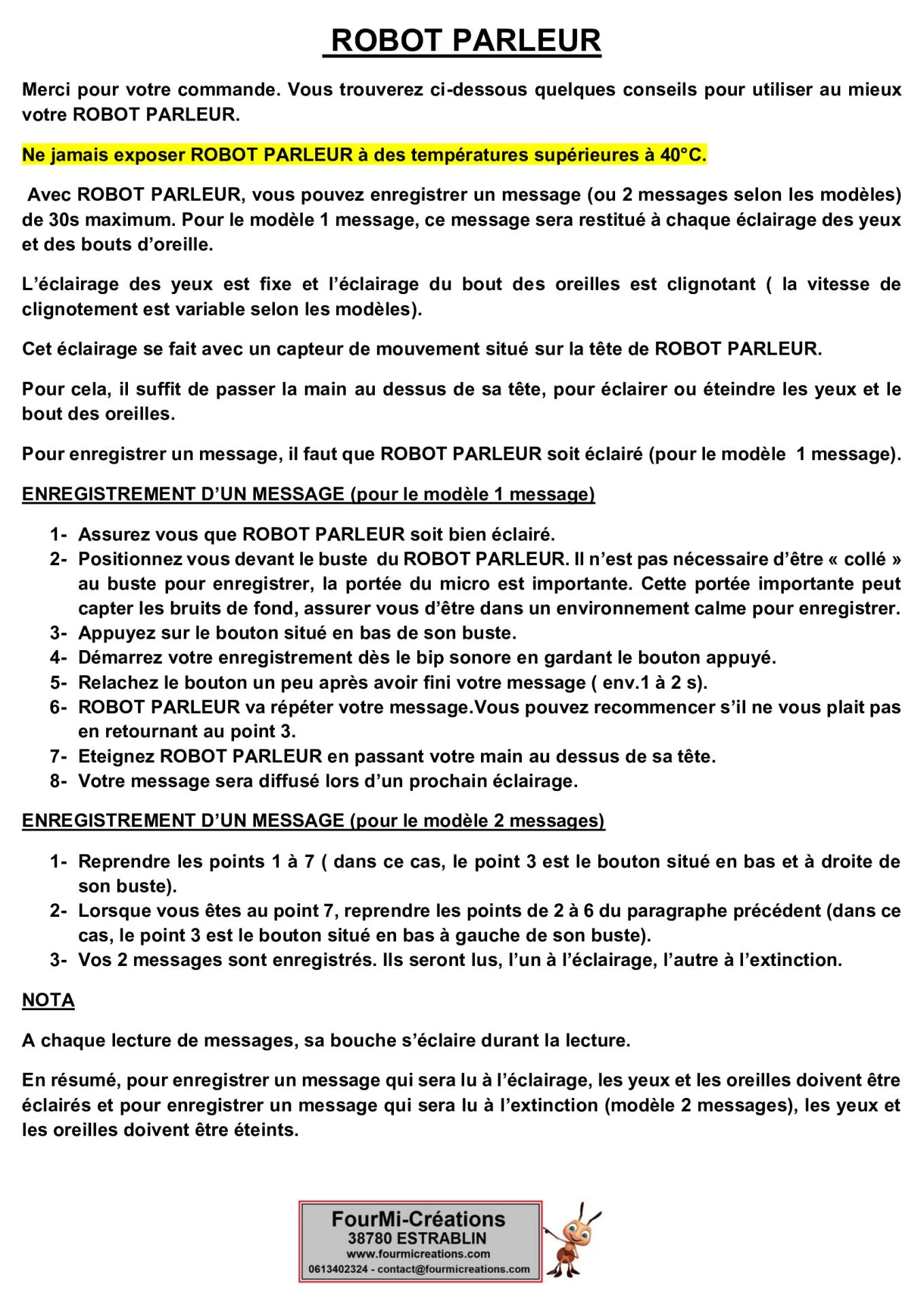 ROBOT PARLEUR

Merci pour votre commande. Vous trouverez ci-dessous quelques conseils pour utiliser au mieux votre ROBOT PARLEUR.

Ne jamais exposer ROBOT PARLEUR à des températures supérieures à 40°C.

Avec ROBOT PARLEUR, vous pouvez enregistrer un message (ou 2 messages selon les modèles) de 30s maximum. Pour le modèle 1 message, ce message sera restitué à chaque éclairage des yeux et des bouts d'oreille.

L'éclairage des yeux est fixe et l'éclairage du bout des oreilles est clignotant ( la vitesse de clignotement est variable selon les modèles).

Cet éclairage se fait avec un capteur de mouvement situé sur la tête de ROBOT PARLEUR.

Pour cela, il suffit de passer la main au dessus de sa tête, pour éclairer ou éteindre les yeux et le bout des oreilles.

Pour enregistrer un message, il faut que ROBOT PARLEUR soit éclairé (pour le modèle 1 message).

ENREGISTREMENT D'UN MESSAGE (pour le modèle 1 message)

1- Assurez vous que ROBOT PARLEUR soit bien éclairé.
2- Positionnez vous devant le buste du ROBOT PARLEUR. Il n'est pas nécessaire d'être « collé » au buste pour enregistrer, la portée du micro est importante. Cette portée importante peut capter les bruits de fond, assurer vous d'être dans un environnement calme pour enregistrer.
3- Appuyez sur le bouton situé en bas de son buste.
4- Démarrez votre enregistrement dès le bip sonore en gardant le bouton appuyé.
5- Relachez le bouton un peu après avoir fini votre message ( env.1 à 2 s).
6- ROBOT PARLEUR va répéter votre message.Vous pouvez recommencer s'il ne vous plait pas en retournant au point 3.
7- Eteignez ROBOT PARLEUR en passant votre main au dessus de sa tête.
8- Votre message sera diffusé lors d'un prochain éclairage.

ENREGISTREMENT D'UN MESSAGE (pour le modèle 2 messages)

1- Reprendre les points 1 à 7 ( dans ce cas, le point 3 est le bouton situé en bas et à droite de son buste).
2- Lorsque vous êtes au point 7, reprendre les points de 2 à 6 du paragraphe précédent (dans ce cas, le point 3 est le bouton situé en bas à gauche de son buste).
3- Vos 2 messages sont enregistrés. Ils seront lus, l'un à l'éclairage, l'autre à l'extinction.

NOTA

A chaque lecture de messages, sa bouche s'éclaire durant la lecture.

En résumé, pour enregistrer un message qui sera lu à l'éclairage, les yeux et les oreilles doivent être éclairés et pour enregistrer un message qui sera lu à l'extinction (modèle 2 messages), les yeux et les oreilles doivent être éteints.

FourMi-Créations
38780 ESTRABLIN
www.fourmicreations.com
0613402324 - contact@fourmicreations.com